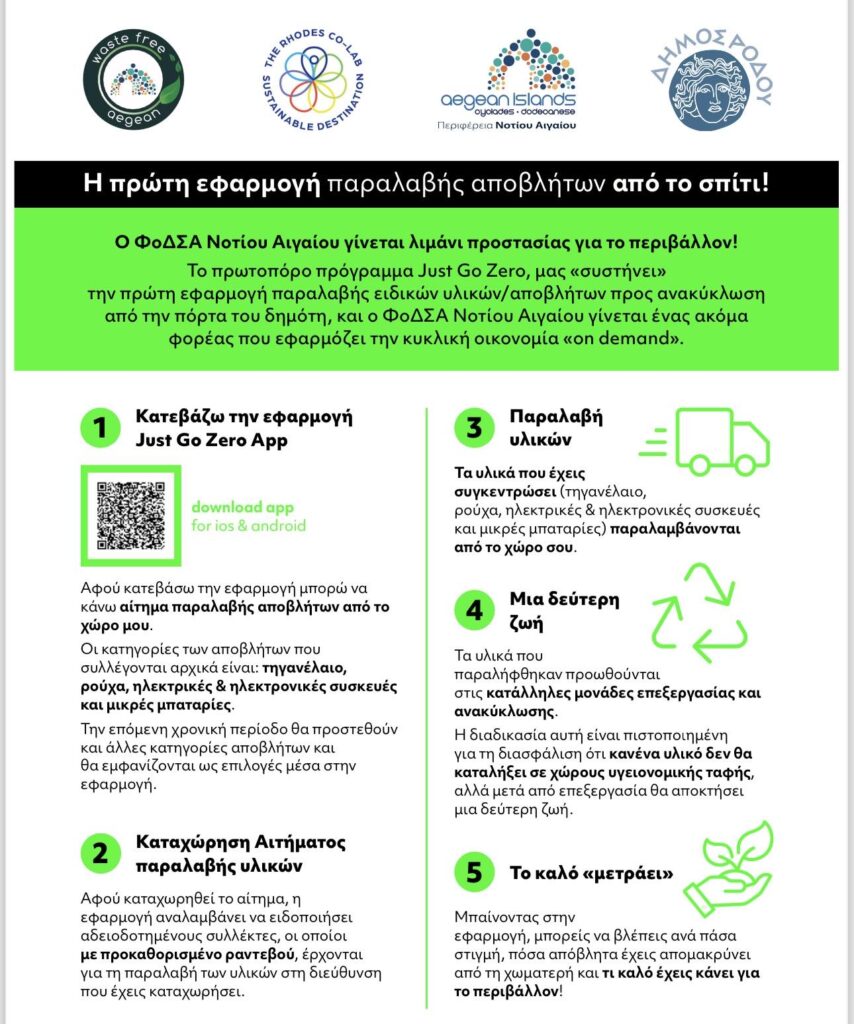 waste free aegean

THE RHODES CO-LAB SUSTAINABLE DESTINATION

aegean islands cyclades · dodecanese
Περιφέρεια Νοτίου Αιγαίου

ΔΗΜΟΣ ΡΟΔΟΥ

Η πρώτη εφαρμογή παραλαβής αποβλήτων από το σπίτι!

Ο ΦοΔΣΑ Νοτίου Αιγαίου γίνεται λιμάνι προστασίας για το περιβάλλον!
Το πρωτοπόρο πρόγραμμα Just Go Zero, μας «συστήνει» την πρώτη εφαρμογή παραλαβής ειδικών υλικών/αποβλήτων προς ανακύκλωση από την πόρτα του δημότη, και ο ΦοΔΣΑ Νοτίου Αιγαίου γίνεται ένας ακόμα φορέας που εφαρμόζει την κυκλική οικονομία «on demand».

1 Κατεβάζω την εφαρμογή Just Go Zero App

download app
for ios & android

Αφού κατεβάσω την εφαρμογή μπορώ να κάνω αίτημα παραλαβής αποβλήτων από το χώρο μου.

Οι κατηγορίες των αποβλήτων που συλλέγονται αρχικά είναι: τηγανέλαιο, ρούχα, ηλεκτρικές & ηλεκτρονικές συσκευές και μικρές μπαταρίες.

Την επόμενη χρονική περίοδο θα προστεθούν και άλλες κατηγορίες αποβλήτων και θα εμφανίζονται ως επιλογές μέσα στην εφαρμογή.

2 Καταχώρηση Αιτήματος παραλαβής υλικών

Αφού καταχωρηθεί το αίτημα, η εφαρμογή αναλαμβάνει να ειδοποιήσει αδειοδοτημένους συλλέκτες, οι οποίοι με προκαθορισμένο ραντεβού, έρχονται για τη παραλαβή των υλικών στη διεύθυνση που έχεις καταχωρήσει.

3 Παραλαβή υλικών

Τα υλικά που έχεις συγκεντρώσει (τηγανέλαιο, ρούχα, ηλεκτρικές & ηλεκτρονικές συσκευές και μικρές μπαταρίες) παραλαμβάνονται από το χώρο σου.

4 Μια δεύτερη ζωή

Τα υλικά που παραλήφθηκαν προωθούνται στις κατάλληλες μονάδες επεξεργασίας και ανακύκλωσης.

Η διαδικασία αυτή είναι πιστοποιημένη για τη διασφάλιση ότι κανένα υλικό δεν θα καταλήξει σε χώρους υγειονομικής ταφής, αλλά μετά από επεξεργασία θα αποκτήσει μια δεύτερη ζωή.

5 Το καλό «μετράει»

Μπαίνοντας στην εφαρμογή, μπορείς να βλέπεις ανά πάσα στιγμή, πόσα απόβλητα έχεις απομακρύνει από τη χωματερή και τι καλό έχεις κάνει για το περιβάλλον!